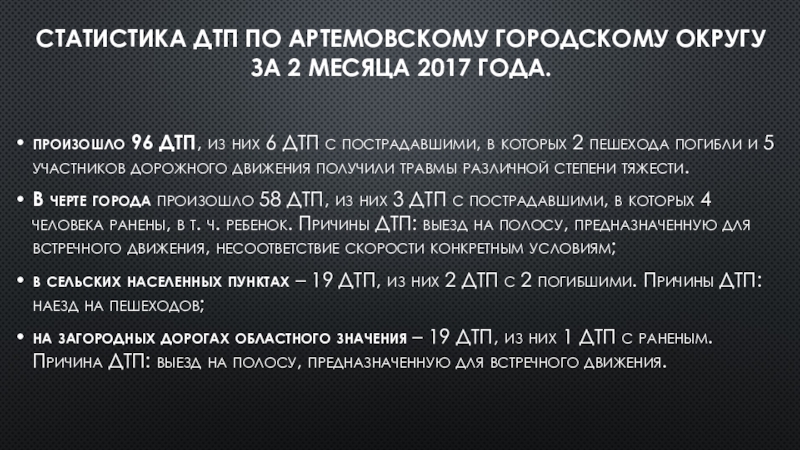 СТАТИСТИКА ДТП ПО АРТЕМОВСКОМУ ГОРОДСКОМУ ОКРУГУ ЗА 2 МЕСЯЦА 2017 ГОДА.

• произошло 96 ДТП, из них 6 ДТП с пострадавшими, в которых 2 пешехода погибли и 5 участников дорожного движения получили травмы различной степени тяжести.

• В черте города произошло 58 ДТП, из них 3 ДТП с пострадавшими, в которых 4 человека ранены, в т. ч. ребенок. Причины ДТП: выезд на полосу, предназначенную для встречного движения, несоответствие скорости конкретным условиям;

• в сельских населенных пунктах – 19 ДТП, из них 2 ДТП с 2 погибшими. Причины ДТП: наезд на пешеходов;

• на загородных дорогах областного значения – 19 ДТП, из них 1 ДТП с раненым. Причина ДТП: выезд на полосу, предназначенную для встречного движения.